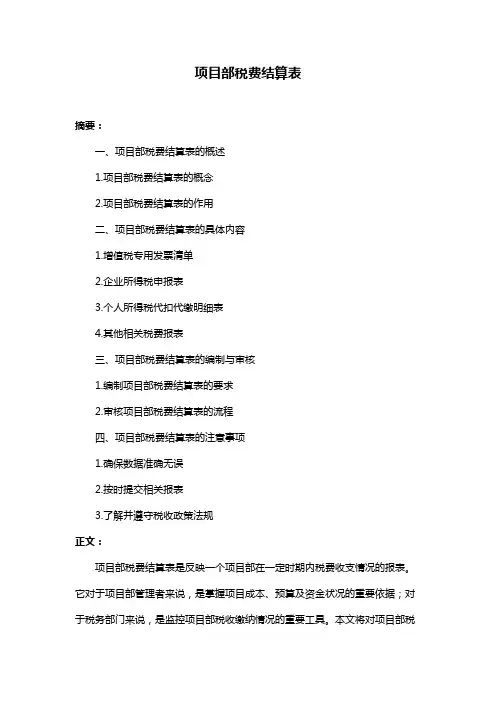 项目部税费结算表

摘要：

一、项目部税费结算表的概述

1.项目部税费结算表的概念

2.项目部税费结算表的作用

二、项目部税费结算表的具体内容

1.增值税专用发票清单

2.企业所得税申报表

3.个人所得税代扣代缴明细表

4.其他相关税费报表

三、项目部税费结算表的编制与审核

1.编制项目部税费结算表的要求

2.审核项目部税费结算表的流程

四、项目部税费结算表的注意事项

1.确保数据准确无误

2.按时提交相关报表

3.了解并遵守税收政策法规

正文：

项目部税费结算表是反映一个项目部在一定时期内税费收支情况的报表。它对于项目部管理者来说，是掌握项目成本、预算及资金状况的重要依据；对于税务部门来说，是监控项目部税收缴纳情况的重要工具。本文将对项目部税